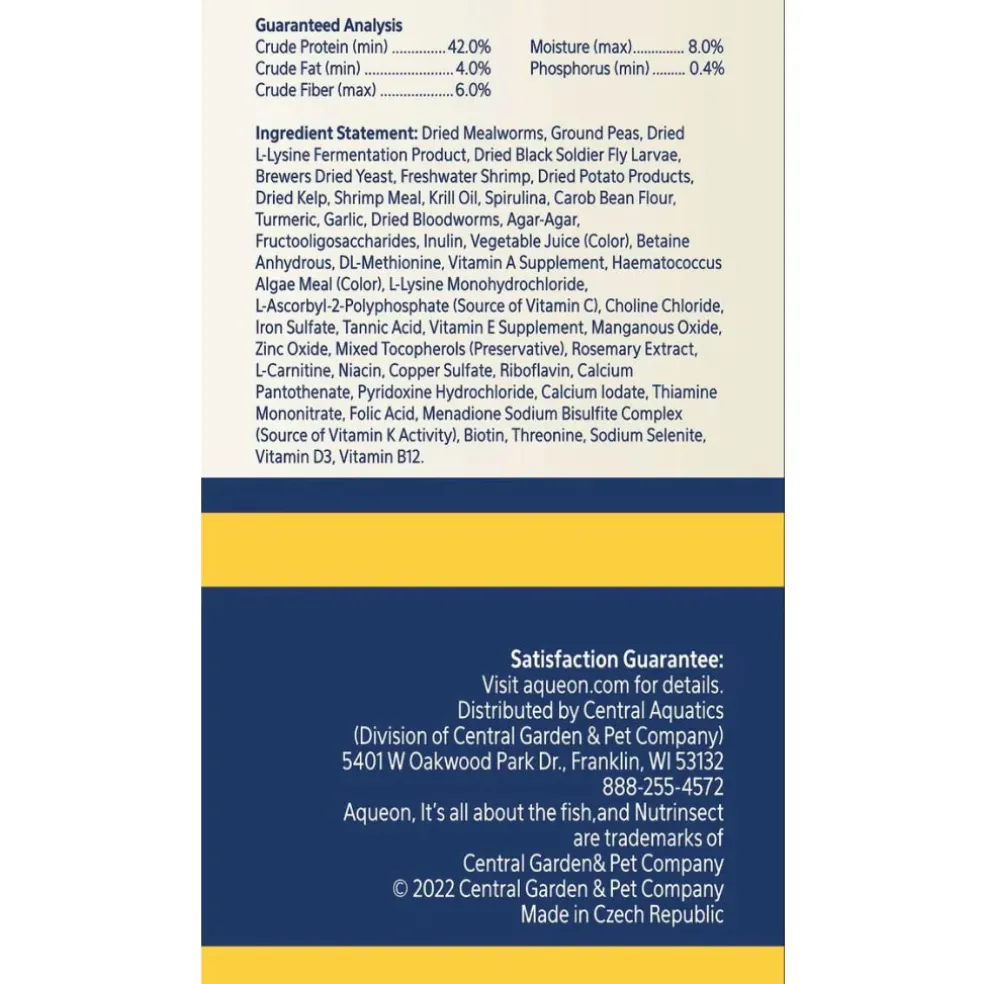 Guaranteed Analysis
Crude Protein (min) 42.0%
Crude Fat (min) 4.0%
Crude Fiber (max) 6.0%
Moisture (max) 8.0%
Phosphorus (min) 0.4%

Ingredient Statement: Dried Mealworms, Ground Peas, Dried L-Lysine Fermentation Product, Dried Black Soldier Fly Larvae, Brewers Dried Yeast, Freshwater Shrimp, Dried Potato Products, Dried Kelp, Shrimp Meal, Krill Oil, Spirulina, Carob Bean Flour, Turmeric, Garlic, Dried Bloodworms, Agar-Agar, Fructooligosaccharides, Inulin, Vegetable Juice (Color), Betaine Anhydrous, DL-Methionine, Vitamin A Supplement, Haematococcus Algae Meal (Color), L-Lysine Monohydrochloride, L-Ascorbyl-2-Polyphosphate (Source of Vitamin C), Choline Chloride, Iron Sulfate, Tannic Acid, Vitamin E Supplement, Manganous Oxide, Zinc Oxide, Mixed Tocopherols (Preservative), Rosemary Extract, L-Carnitine, Niacin, Copper Sulfate, Riboflavin, Calcium Pantothenate, Pyridoxine Hydrochloride, Calcium Iodate, Thiamine Mononitrate, Folic Acid, Menadione Sodium Bisulfite Complex (Source of Vitamin K Activity), Biotin, Threonine, Sodium Selenite, Vitamin D3, Vitamin B12.

Satisfaction Guarantee:
Visit aqueon.com for details.
Distributed by Central Aquatics
(Division of Central Garden & Pet Company)
5401 W Oakwood Park Dr., Franklin, WI 53132
888-255-4572
Aqueon, It's all about the fish,and Nutrinsect
are trademarks of
Central Garden& Pet Company
© 2022 Central Garden & Pet Company
Made in Czech Republic